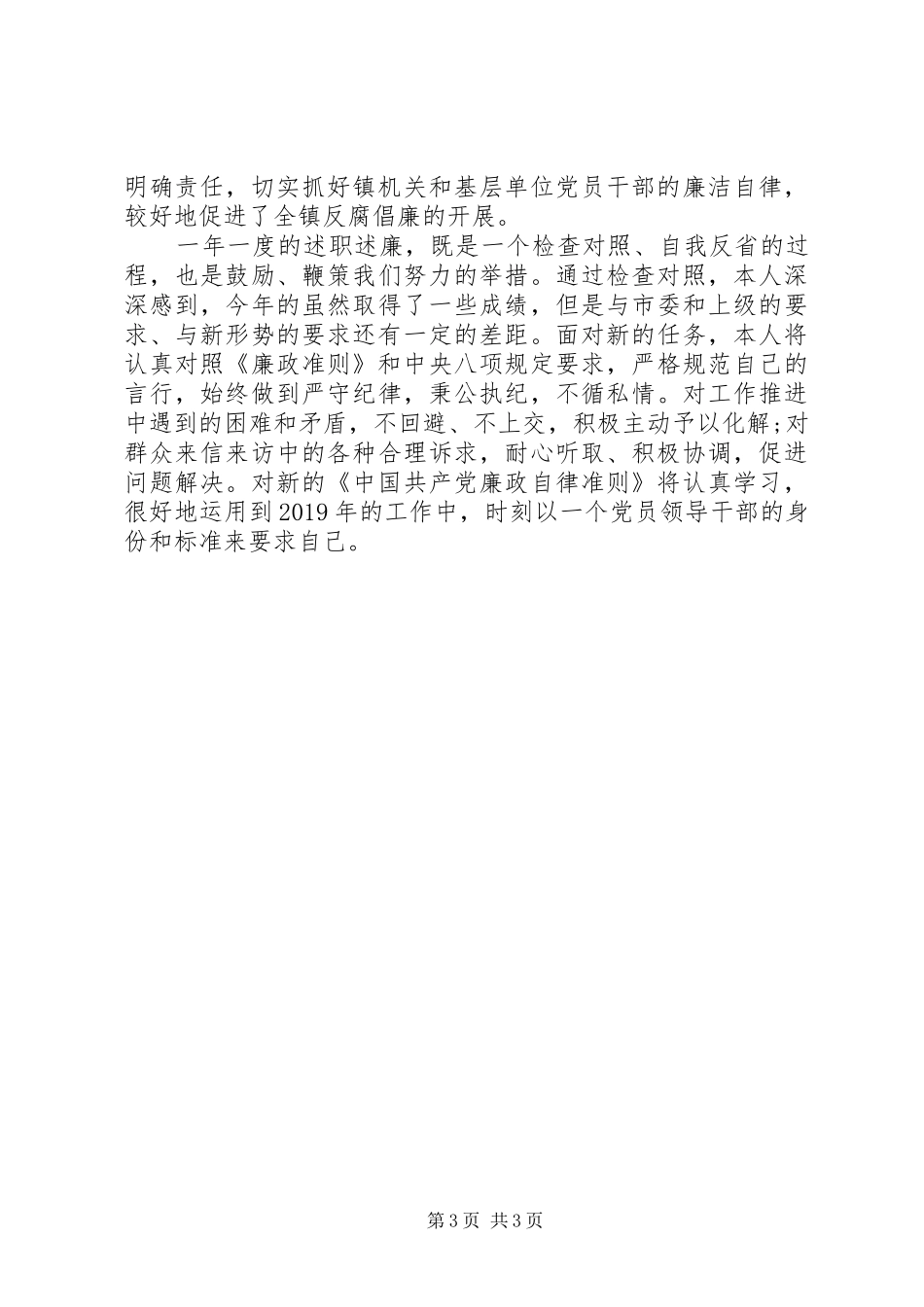 明确责任，切实抓好镇机关和基层单位党员干部的廉洁自律，较好地促进了全镇反腐倡廉的开展。

一年一度的述职述廉，既是一个检查对照、自我反省的过程，也是鼓励、鞭策我们努力的举措。通过检查对照，本人深深感到，今年的虽然取得了一些成绩，但是与市委和上级的要求、与新形势的要求还有一定的差距。面对新的任务，本人将认真对照《廉政准则》和中央八项规定要求，严格规范自己的言行，始终做到严守纪律，秉公执纪，不循私情。对工作推进中遇到的困难和矛盾，不回避、不上交，积极主动予以化解;对群众来信来访中的各种合理诉求，耐心听取、积极协调，促进问题解决。对新的《中国共产党廉政自律准则》将认真学习，很好地运用到2019年的工作中，时刻以一个党员领导干部的身份和标准来要求自己。

第3页 共3页